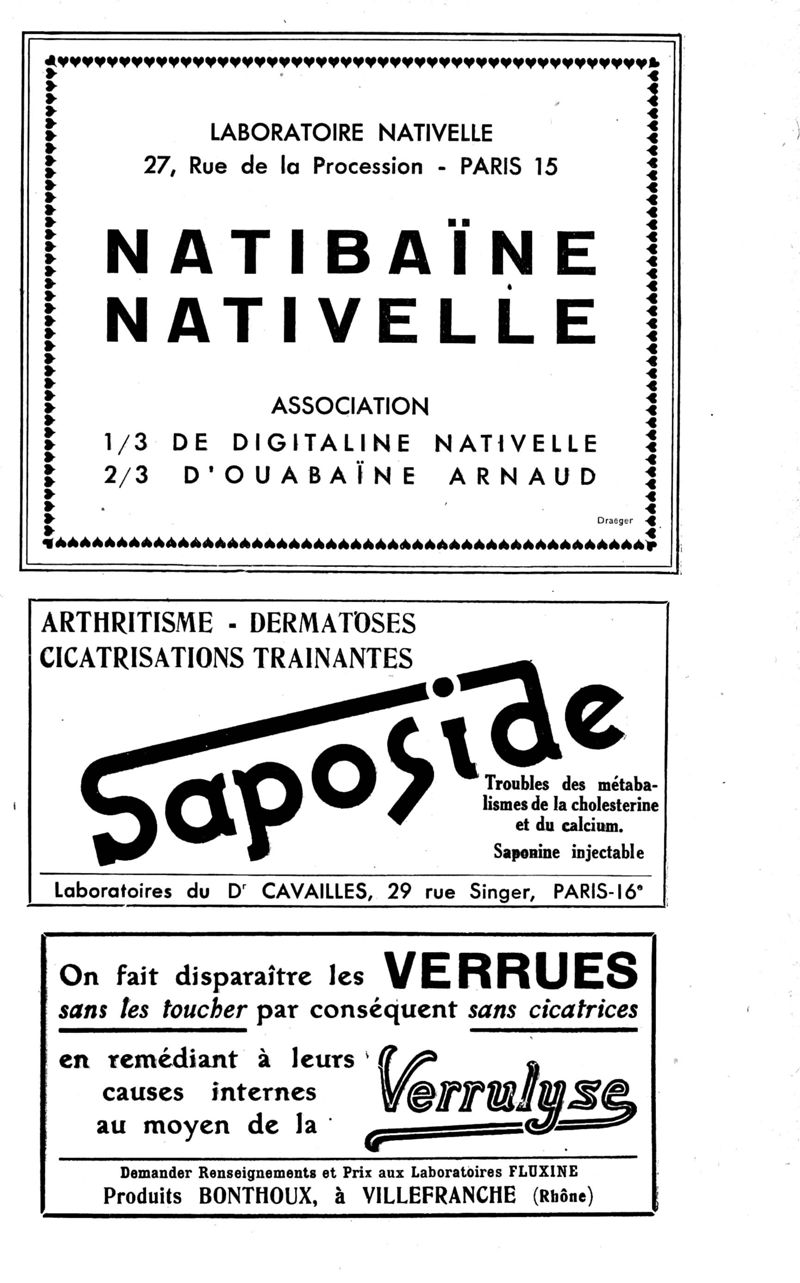 LABORATOIRE NATIVELLE
27, Rue de la Procession - PARIS 15

NATIBAÏNE
NATIVELLE

ASSOCIATION
1/3 DE DIGITALINE NATIVELLE
2/3 D'OUABAÏNE ARNAUD

Draeger

ARTHRITISME - DERMATOSES
CICATRISATIONS TRAINANTES

Saposide

Troubles des métabalismes de la cholesterine et du calcium.
Saponine injectable

Laboratoires du Dr CAVAILLES, 29 rue Singer, PARIS-16e

On fait disparaître les VERRUES
sans les toucher par conséquent sans cicatrices
en remédiant à leurs causes internes au moyen de la

Verrulyse

Demander Renseignements et Prix aux Laboratoires FLUXINE
Produits BONTHOUX, à VILLEFRANCHE (Rhône)